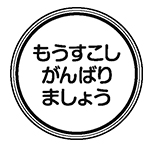 もうすこし
がんばり
ましょう